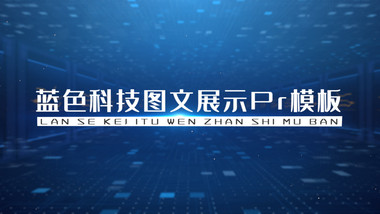 蓝色科技图文展示Pr模板
LAN SE KEI ITU WEN ZHAN SHI MU BAN